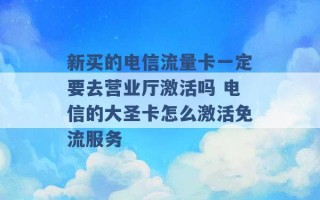 新买的电信流量卡一定要去营业厅激活吗 电信的大圣卡怎么激活免流服务